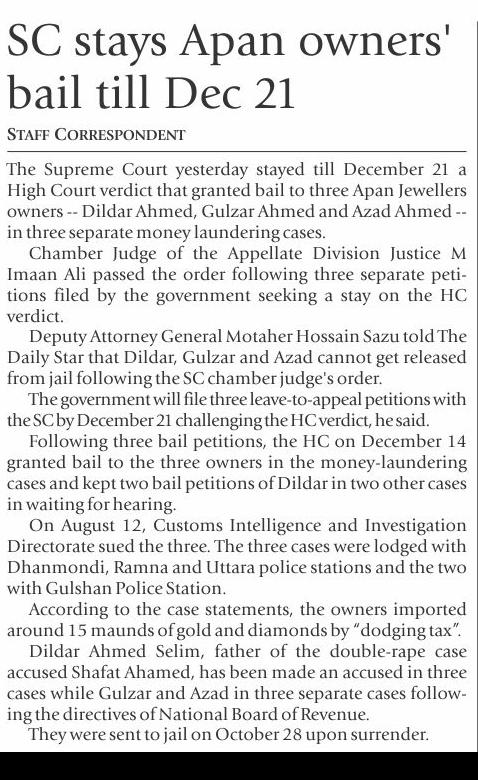 SC stays Apan owners' bail till Dec 21

STAFF CORRESPONDENT

The Supreme Court yesterday stayed till December 21 a High Court verdict that granted bail to three Apan Jewellers owners -- Dildar Ahmed, Gulzar Ahmed and Azad Ahmed -- in three separate money laundering cases.

Chamber Judge of the Appellate Division Justice M Imaan Ali passed the order following three separate petitions filed by the government seeking a stay on the HC verdict.

Deputy Attorney General Motaher Hossain Sazu told The Daily Star that Dildar, Gulzar and Azad cannot get released from jail following the SC chamber judge's order.

The government will file three leave-to-appeal petitions with the SC by December 21 challenging the HC verdict, he said.

Following three bail petitions, the HC on December 14 granted bail to the three owners in the money-laundering cases and kept two bail petitions of Dildar in two other cases in waiting for hearing.

On August 12, Customs Intelligence and Investigation Directorate sued the three. The three cases were lodged with Dhanmondi, Ramna and Uttara police stations and the two with Gulshan Police Station.

According to the case statements, the owners imported around 15 maunds of gold and diamonds by "dodging tax".

Dildar Ahmed Selim, father of the double-rape case accused Shafat Ahamed, has been made an accused in three cases while Gulzar and Azad in three separate cases following the directives of National Board of Revenue.

They were sent to jail on October 28 upon surrender.